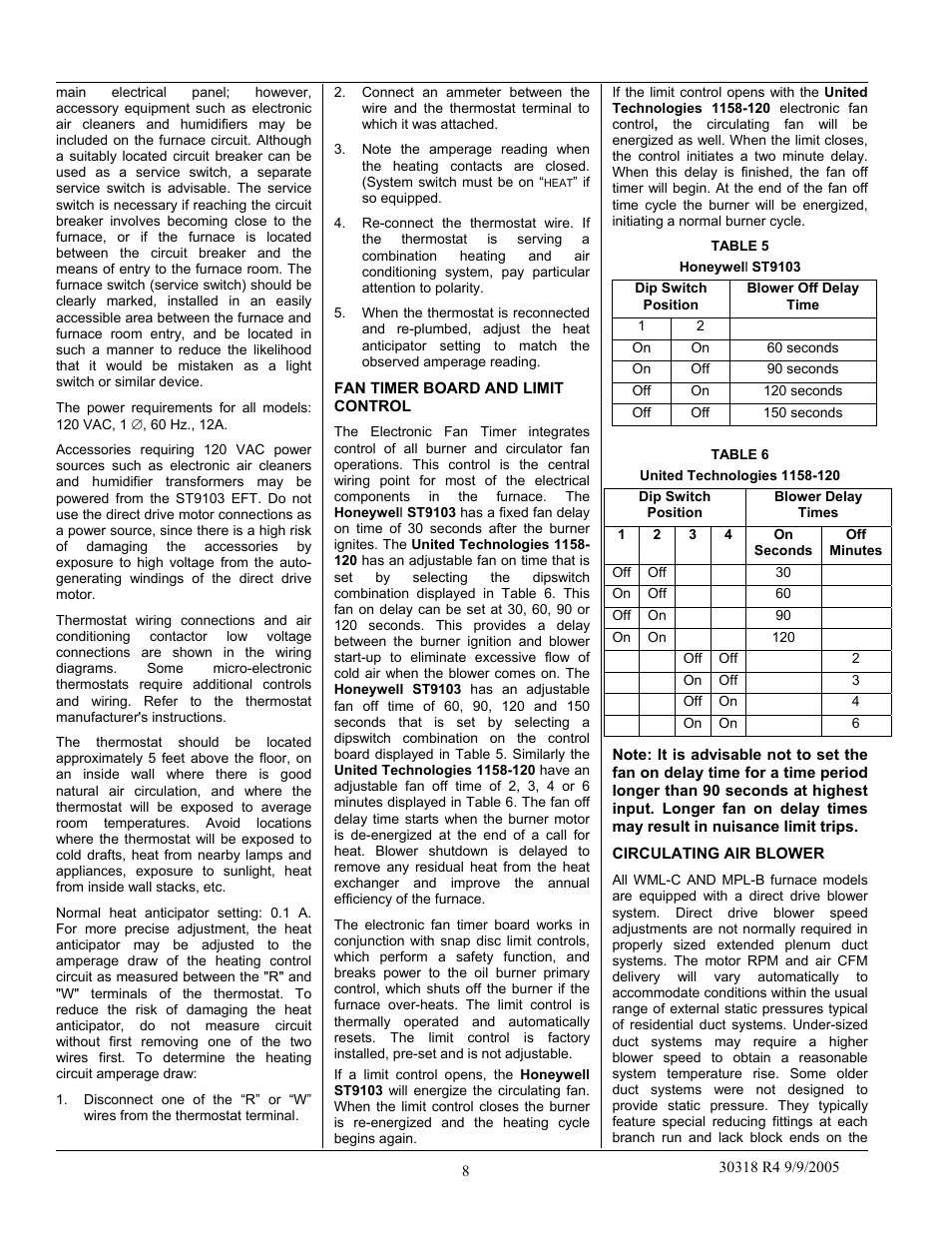 main electrical panel; however, accessory equipment such as electronic air cleaners and humidifiers may be included on the furnace circuit. Although a suitably located circuit breaker can be used as a service switch, a separate service switch is advisable. The service switch is necessary if reaching the circuit breaker involves becoming close to the furnace, or if the furnace is located between the circuit breaker and the means of entry to the furnace room. The furnace switch (service switch) should be clearly marked, installed in an easily accessible area between the furnace and furnace room entry, and be located in such a manner to reduce the likelihood that it would be mistaken as a light switch or similar device.

The power requirements for all models: 120 VAC, 1 ∅, 60 Hz., 12A.

Accessories requiring 120 VAC power sources such as electronic air cleaners and humidifier transformers may be powered from the ST9103 EFT. Do not use the direct drive motor connections as a power source, since there is a high risk of damaging the accessories by exposure to high voltage from the auto-generating windings of the direct drive motor.

Thermostat wiring connections and air conditioning contactor low voltage connections are shown in the wiring diagrams. Some micro-electronic thermostats require additional controls and wiring. Refer to the thermostat manufacturer's instructions.

The thermostat should be located approximately 5 feet above the floor, on an inside wall where there is good natural air circulation, and where the thermostat will be exposed to average room temperatures. Avoid locations where the thermostat will be exposed to cold drafts, heat from nearby lamps and appliances, exposure to sunlight, heat from inside wall stacks, etc.

Normal heat anticipator setting: 0.1 A. For more precise adjustment, the heat anticipator may be adjusted to the amperage draw of the heating control circuit as measured between the "R" and "W" terminals of the thermostat. To reduce the risk of damaging the heat anticipator, do not measure circuit without first removing one of the two wires first. To determine the heating circuit amperage draw:

1. Disconnect one of the “R” or “W” wires from the thermostat terminal.

2. Connect an ammeter between the wire and the thermostat terminal to which it was attached.

3. Note the amperage reading when the heating contacts are closed. (System switch must be on “HEAT” if so equipped.

4. Re-connect the thermostat wire. If the thermostat is serving a combination heating and air conditioning system, pay particular attention to polarity.

5. When the thermostat is reconnected and re-plumbed, adjust the heat anticipator setting to match the observed amperage reading.

FAN TIMER BOARD AND LIMIT CONTROL

The Electronic Fan Timer integrates control of all burner and circulator fan operations. This control is the central wiring point for most of the electrical components in the furnace. The Honeywell ST9103 has a fixed fan delay on time of 30 seconds after the burner ignites. The United Technologies 1158-120 has an adjustable fan on time that is set by selecting the dipswitch combination displayed in Table 6. This fan on delay can be set at 30, 60, 90 or 120 seconds. This provides a delay between the burner ignition and blower start-up to eliminate excessive flow of cold air when the blower comes on. The Honeywell ST9103 has an adjustable fan off time of 60, 90, 120 and 150 seconds that is set by selecting a dipswitch combination on the control board displayed in Table 5. Similarly the United Technologies 1158-120 have an adjustable fan off time of 2, 3, 4 or 6 minutes displayed in Table 6. The fan off delay time starts when the burner motor is de-energized at the end of a call for heat. Blower shutdown is delayed to remove any residual heat from the heat exchanger and improve the annual efficiency of the furnace.

The electronic fan timer board works in conjunction with snap disc limit controls, which perform a safety function, and breaks power to the oil burner primary control, which shuts off the burner if the furnace over-heats. The limit control is thermally operated and automatically resets. The limit control is factory installed, pre-set and is not adjustable.

If a limit control opens, the Honeywell ST9103 will energize the circulating fan. When the limit control closes the burner is re-energized and the heating cycle begins again.

If the limit control opens with the United Technologies 1158-120 electronic fan control, the circulating fan will be energized as well. When the limit closes, the control initiates a two minute delay. When this delay is finished, the fan off timer will begin. At the end of the fan off time cycle the burner will be energized, initiating a normal burner cycle.

TABLE 5

Honeywell ST9103

| Dip Switch Position | | Blower Off Delay Time |
|---|---|---|
| 1 | 2 | |
| On | On | 60 seconds |
| On | Off | 90 seconds |
| Off | On | 120 seconds |
| Off | Off | 150 seconds |

TABLE 6

United Technologies 1158-120

| Dip Switch Position | | | | Blower Delay Times | |
|---|---|---|---|---|---|
| 1 | 2 | 3 | 4 | On Seconds | Off Minutes |
| Off | Off | | | 30 | |
| On | Off | | | 60 | |
| Off | On | | | 90 | |
| On | On | | | 120 | |
| | | Off | Off | | 2 |
| | | On | Off | | 3 |
| | | Off | On | | 4 |
| | | On | On | | 6 |

Note: It is advisable not to set the fan on delay time for a time period longer than 90 seconds at highest input. Longer fan on delay times may result in nuisance limit trips.

CIRCULATING AIR BLOWER

All WML-C AND MPL-B furnace models are equipped with a direct drive blower system. Direct drive blower speed adjustments are not normally required in properly sized extended plenum duct systems. The motor RPM and air CFM delivery will vary automatically to accommodate conditions within the usual range of external static pressures typical of residential duct systems. Under-sized duct systems may require a higher blower speed to obtain a reasonable system temperature rise. Some older duct systems were not designed to provide static pressure. They typically feature special reducing fittings at each branch run and lack block ends on the

8

30318 R4 9/9/2005